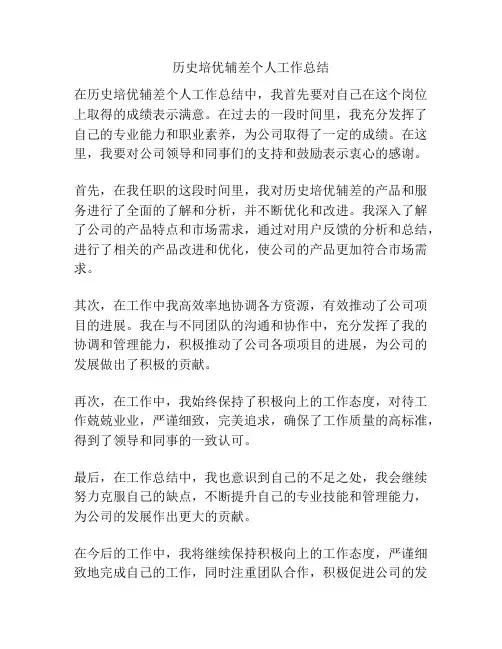 历史培优辅差个人工作总结

在历史培优辅差个人工作总结中，我首先要对自己在这个岗位上取得的成绩表示满意。在过去的一段时间里，我充分发挥了自己的专业能力和职业素养，为公司取得了一定的成绩。在这里，我要对公司领导和同事们的支持和鼓励表示衷心的感谢。

首先，在我任职的这段时间里，我对历史培优辅差的产品和服务进行了全面的了解和分析，并不断优化和改进。我深入了解了公司的产品特点和市场需求，通过对用户反馈的分析和总结，进行了相关的产品改进和优化，使公司的产品更加符合市场需求。

其次，在工作中我高效率地协调各方资源，有效推动了公司项目的进展。我在与不同团队的沟通和协作中，充分发挥了我的协调和管理能力，积极推动了公司各项项目的进展，为公司的发展做出了积极的贡献。

再次，在工作中，我始终保持了积极向上的工作态度，对待工作兢兢业业，严谨细致，完美追求，确保了工作质量的高标准，得到了领导和同事的一致认可。

最后，在工作总结中，我也意识到自己的不足之处，我会继续努力克服自己的缺点，不断提升自己的专业技能和管理能力，为公司的发展作出更大的贡献。

在今后的工作中，我将继续保持积极向上的工作态度，严谨细致地完成自己的工作，同时注重团队合作，积极促进公司的发